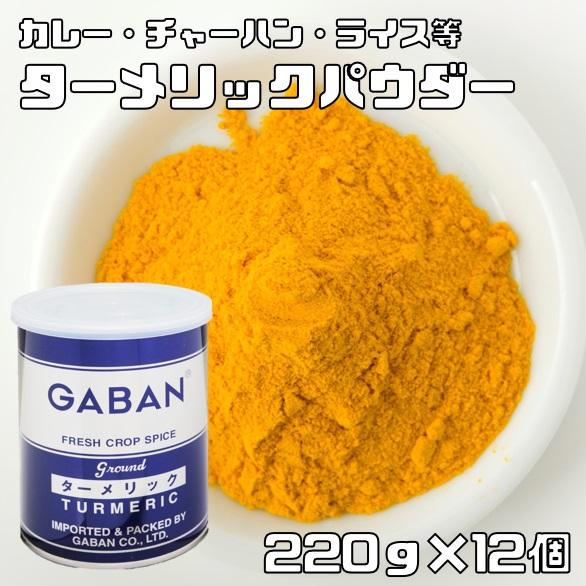 カレー・チャーハン・ライス等
ターメリックパウダー

GABAN®
FRESH CROP SPICE
Ground
ターメリック
TURMERIC
IMPORTED & PACKED BY
GABAN CO., LTD.

220g×12個